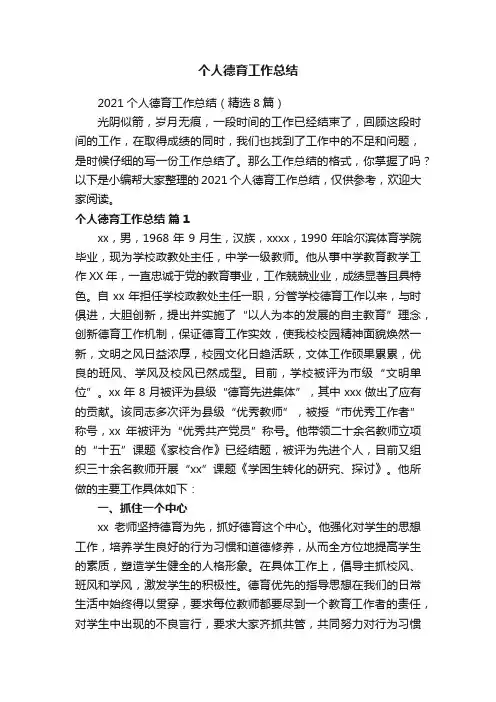 个人德育工作总结

2021 个人德育工作总结（精选 8 篇）

光阴似箭，岁月无痕，一段时间的工作已经结束了，回顾这段时间的工作，在取得成绩的同时，我们也找到了工作中的不足和问题，是时候仔细的写一份工作总结了。那么工作总结的格式，你掌握了吗？以下是小编帮大家整理的 2021 个人德育工作总结，仅供参考，欢迎大家阅读。

个人德育工作总结 篇 1

xx，男，1968 年 9 月生，汉族，xxxx，1990 年哈尔滨体育学院毕业，现为学校政教处主任，中学一级教师。他从事中学教育教学工作 XX 年，一直忠诚于党的教育事业，工作兢兢业业，成绩显著且具特色。自 xx 年担任学校政教处主任一职，分管学校德育工作以来，与时俱进，大胆创新，提出并实施了“以人为本的发展的自主教育”理念，创新德育工作机制，保证德育工作实效，使我校校园精神面貌焕然一新，文明之风日益浓厚，校园文化日趋活跃，文体工作硕果累累，优良的班风、学风及校风已然成型。目前，学校被评为市级“文明单位”。xx 年 8 月被评为县级“德育先进集体”，其中 xxx 做出了应有的贡献。该同志多次评为县级“优秀教师”，被授“市优秀工作者”称号，xx 年被评为“优秀共产党员”称号。他带领二十余名教师立项的“十五”课题《家校合作》已经结题，被评为先进个人，目前又组织三十余名教师开展“xx”课题《学困生转化的研究、探讨》。他所做的主要工作具体如下：

一、抓住一个中心

xx 老师坚持德育为先，抓好德育这个中心。他强化对学生的思想工作，培养学生良好的行为习惯和道德修养，从而全方位地提高学生的素质，塑造学生健全的人格形象。在具体工作上，倡导主抓校风、班风和学风，激发学生的积极性。德育优先的指导思想在我们的日常生活中始终得以贯穿，要求每位教师都要尽到一个教育工作者的责任，对学生中出现的不良言行，要求大家齐抓共管，共同努力对行为习惯